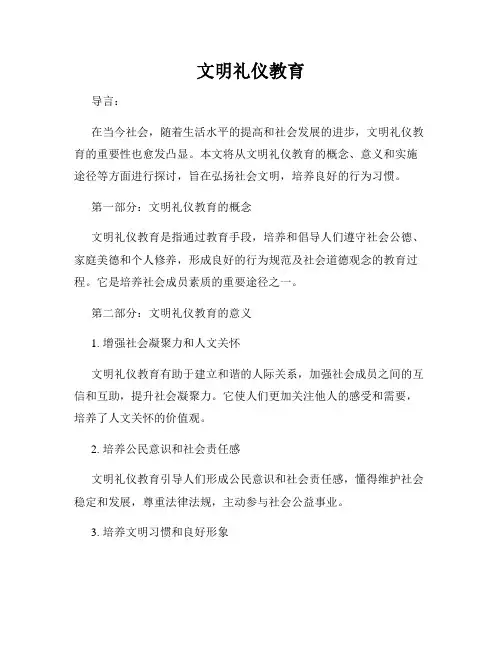 文明礼仪教育

导言：

在当今社会，随着生活水平的提高和社会发展的进步，文明礼仪教育的重要性也愈发凸显。本文将从文明礼仪教育的概念、意义和实施途径等方面进行探讨，旨在弘扬社会文明，培养良好的行为习惯。

第一部分：文明礼仪教育的概念

文明礼仪教育是指通过教育手段，培养和倡导人们遵守社会公德、家庭美德和个人修养，形成良好的行为规范及社会道德观念的教育过程。它是培养社会成员素质的重要途径之一。

第二部分：文明礼仪教育的意义

1. 增强社会凝聚力和人文关怀

文明礼仪教育有助于建立和谐的人际关系，加强社会成员之间的互信和互助，提升社会凝聚力。它使人们更加关注他人的感受和需要，培养了人文关怀的价值观。

2. 培养公民意识和社会责任感

文明礼仪教育引导人们形成公民意识和社会责任感，懂得维护社会稳定和发展，尊重法律法规，主动参与社会公益事业。

3. 培养文明习惯和良好形象